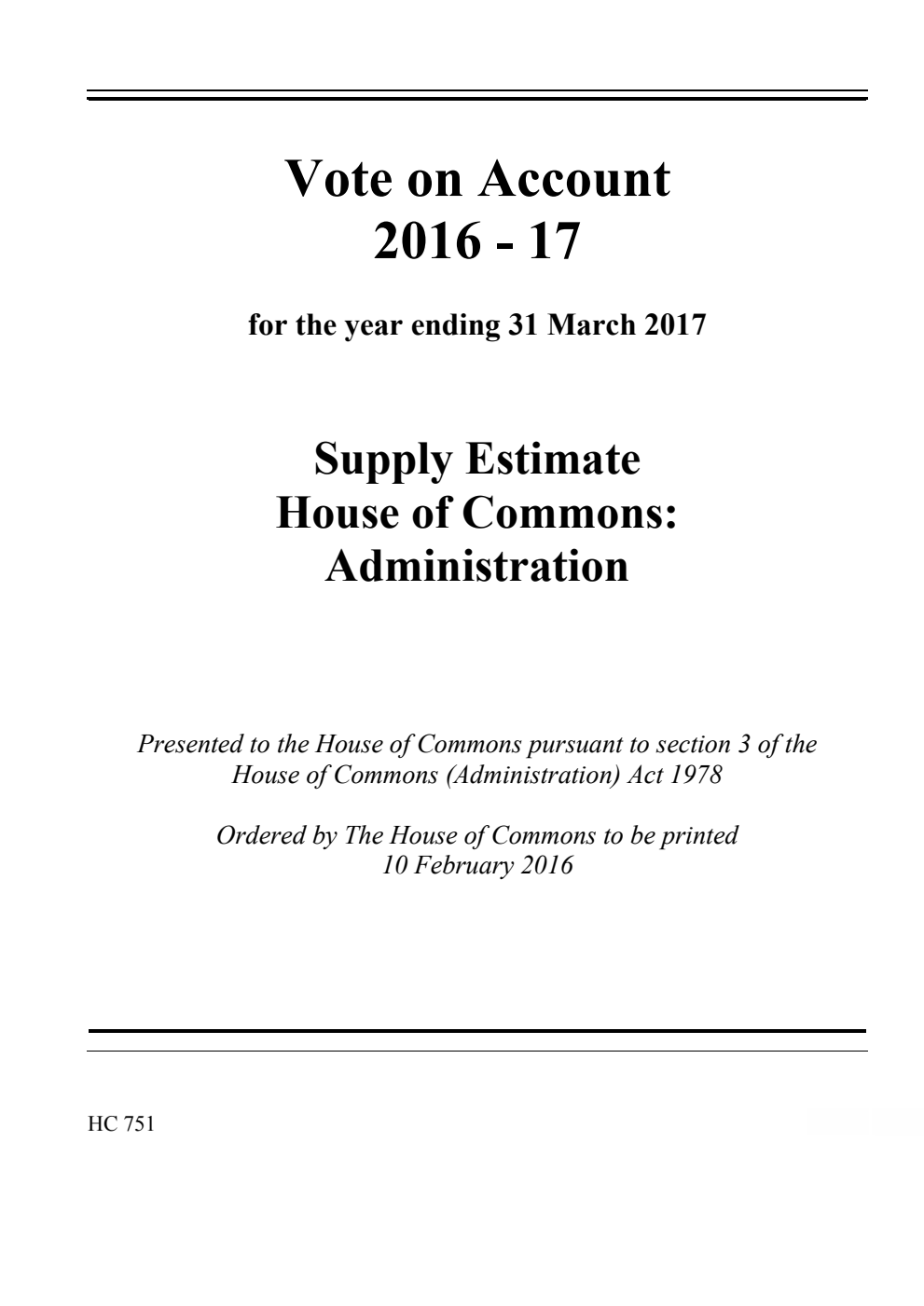 Vote on Account
2016 - 17

for the year ending 31 March 2017

Supply Estimate
House of Commons:
Administration

Presented to the House of Commons pursuant to section 3 of the House of Commons (Administration) Act 1978

Ordered by The House of Commons to be printed
10 February 2016

HC 751